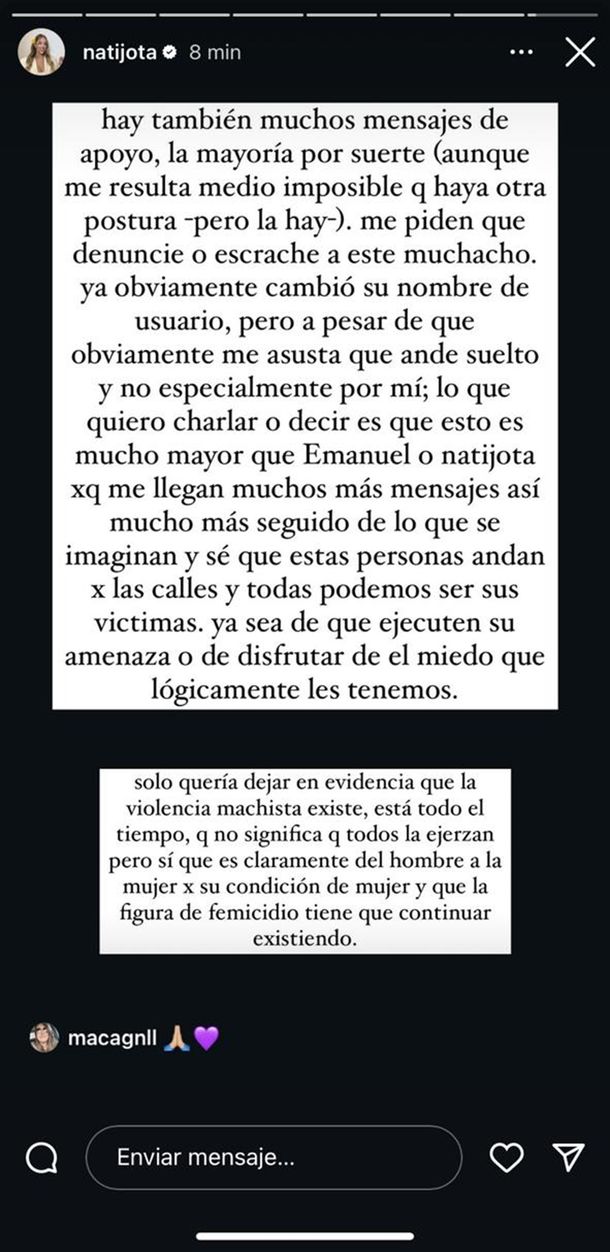 natijota 8 min

hay también muchos mensajes de apoyo, la mayoría por suerte (aunque me resulta medio imposible q haya otra postura -pero la hay-). me piden que denuncie o escrache a este muchacho. ya obviamente cambió su nombre de usuario, pero a pesar de que obviamente me asusta que ande suelto y no especialmente por mí; lo que quiero charlar o decir es que esto es mucho mayor que Emanuel o natijota xq me llegan muchos más mensajes así mucho más seguido de lo que se imaginan y sé que estas personas andan x las calles y todas podemos ser sus victimas. ya sea de que ejecuten su amenaza o de disfrutar de el miedo que lógicamente les tenemos.

solo quería dejar en evidencia que la violencia machista existe, está todo el tiempo, q no significa q todos la ejerzan pero sí que es claramente del hombre a la mujer x su condición de mujer y que la figura de femicidio tiene que continuar existiendo.

macagnll 🙏🏼💜

Enviar mensaje...